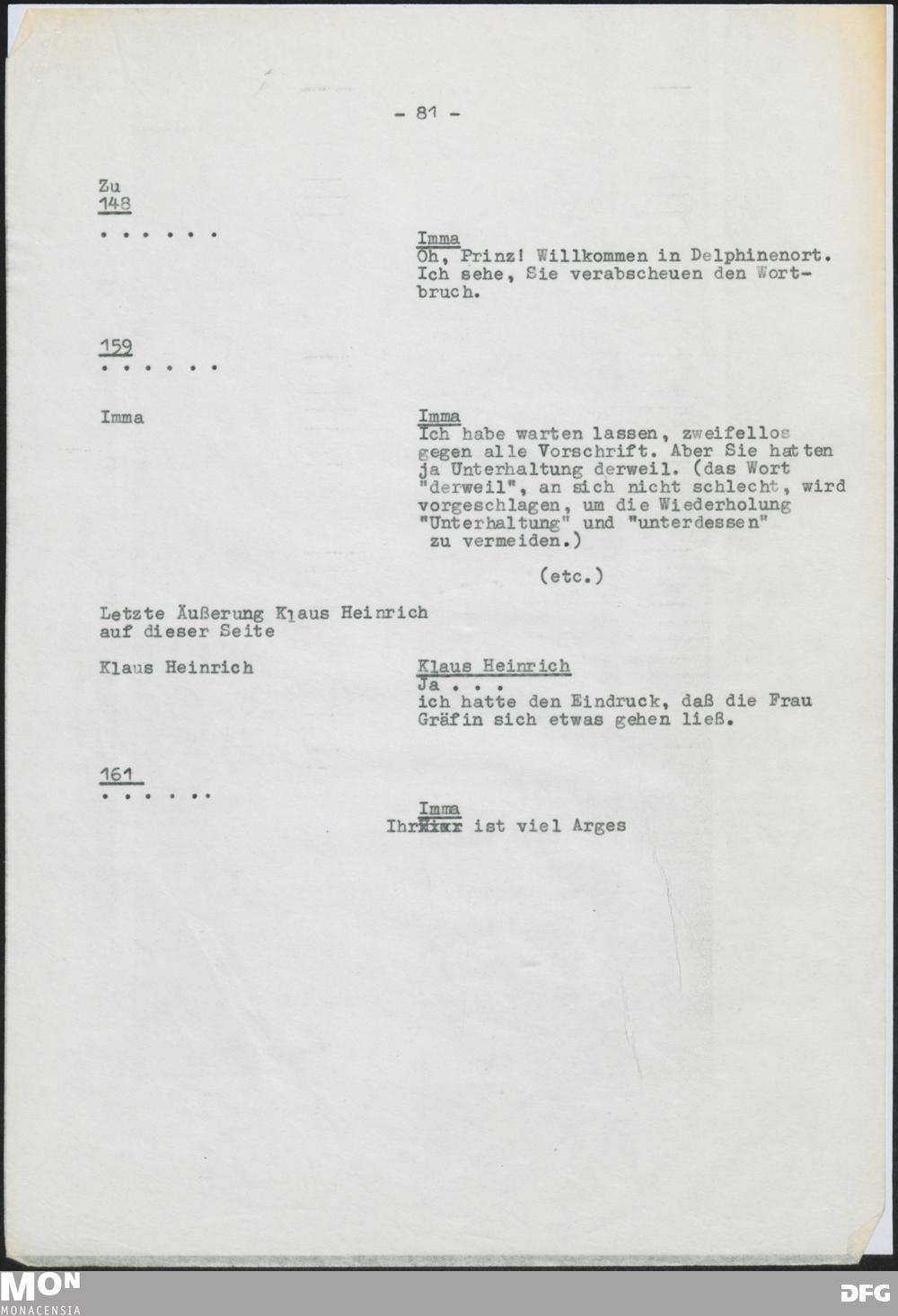 - 81 -

Zu
148
. . . . . .

Imma
Oh, Prinz! Willkommen in Delphinenort. Ich sehe, Sie verabscheuen den Wortbruch.

159
. . . . . .

Imma

Imma
Ich habe warten lassen, zweifellos gegen alle Vorschrift. Aber Sie hatten ja Unterhaltung derweil. (das Wort "derweil", an sich nicht schlecht, wird vorgeschlagen, um die Wiederholung "Unterhaltung" und "unterdessen" zu vermeiden.)

(etc.)

Letzte Äußerung Klaus Heinrich auf dieser Seite

Klaus Heinrich

Klaus Heinrich
Ja . . .
ich hatte den Eindruck, daß die Frau Gräfin sich etwas gehen ließ.

161
. . . . . .

Imma
Ihr ist viel Arges

MON
MONACENSIA

DFG